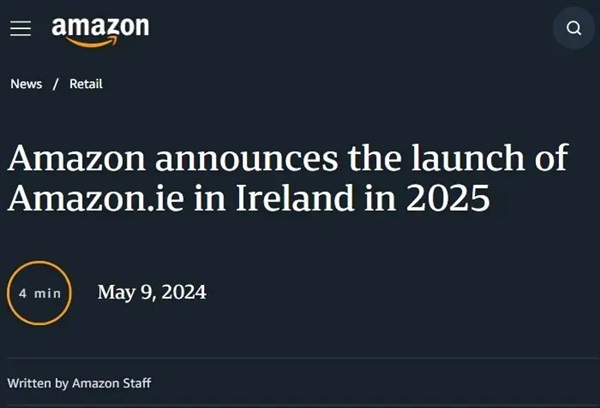 amazon

News / Retail

Amazon announces the launch of Amazon.ie in Ireland in 2025

4 min

May 9, 2024

Written by Amazon Staff